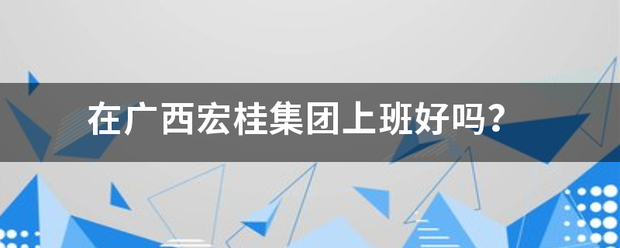 在广西宏桂集团上班好吗?